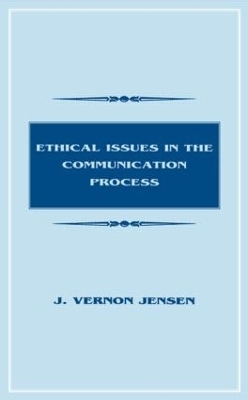 ETHICAL ISSUES IN THE COMMUNICATION PROCESS

J. VERNON JENSEN